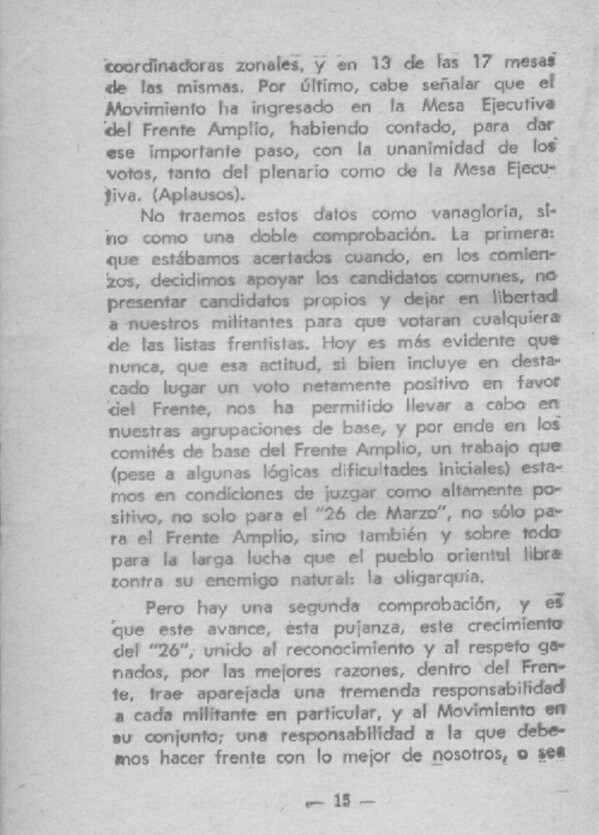 coordinadoras zonales, y en 13 de las 17 mesas de las mismas. Por último, cabe señalar que el Movimiento ha ingresado en la Mesa Ejecutiva del Frente Amplio, habiendo contado, para dar ese importante paso, con la unanimidad de los votos, tanto del plenario como de la Mesa Ejecutiva. (Aplausos).

No traemos estos datos como vanagloria, sino como una doble comprobación. La primera: que estábamos acertados cuando, en los comienzos, decidimos apoyar los candidatos comunes, no presentar candidatos propios y dejar en libertad a nuestros militantes para que votaran cualquiera de las listas frentistas. Hoy es más evidente que nunca, que esa actitud, si bien incluye en destacado lugar un voto netamente positivo en favor del Frente, nos ha permitido llevar a cabo en nuestras agrupaciones de base, y por ende en los comités de base del Frente Amplio, un trabajo que (pese a algunas lógicas dificultades iniciales) estamos en condiciones de juzgar como altamente positivo, no solo para el "26 de Marzo", no sólo para el Frente Amplio, sino también y sobre todo para la larga lucha que el pueblo oriental libra contra su enemigo natural: la oligarquía.

Pero hay una segunda comprobación, y es que este avance, esta pujanza, este crecimiento del "26", unido al reconocimiento y al respeto ganados, por las mejores razones, dentro del Frente, trae aparejada una tremenda responsabilidad a cada militante en particular, y al Movimiento en su conjunto; una responsabilidad a la que debemos hacer frente con lo mejor de nosotros, o sea

— 15 —